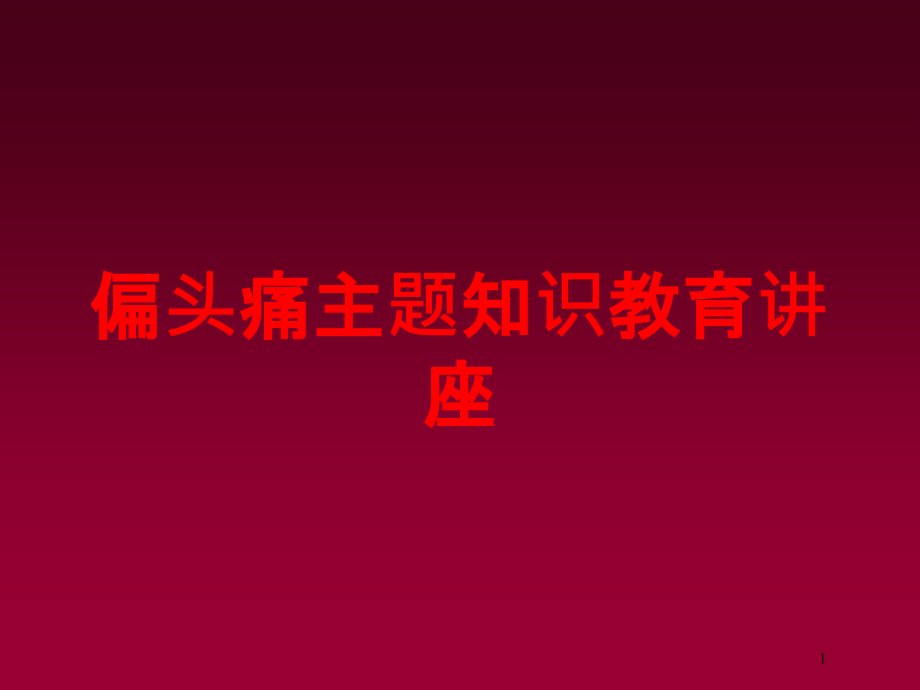 偏头痛主题知识教育讲座

1